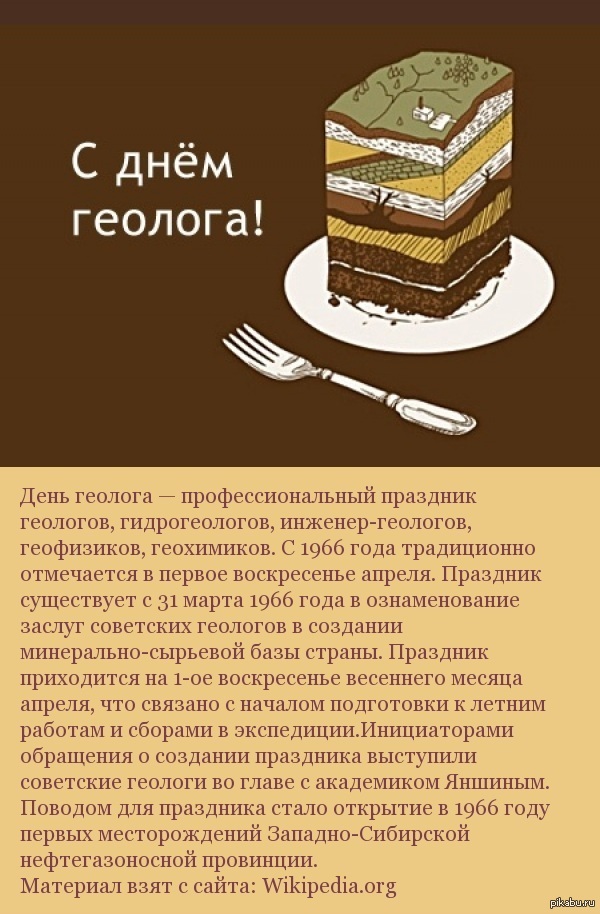 С днём геолога!

День геолога — профессиональный праздник геологов, гидрогеологов, инженер-геологов, геофизиков, геохимиков. С 1966 года традиционно отмечается в первое воскресенье апреля. Праздник существует с 31 марта 1966 года в ознаменование заслуг советских геологов в создании минерально-сырьевой базы страны. Праздник приходится на 1-ое воскресенье весеннего месяца апреля, что связано с началом подготовки к летним работам и сборами в экспедиции.Инициаторами обращения о создании праздника выступили советские геологи во главе с академиком Яншиным. Поводом для праздника стало открытие в 1966 году первых месторождений Западно-Сибирской нефтегазоносной провинции.
Материал взят с сайта: Wikipedia.org

pikabu.ru